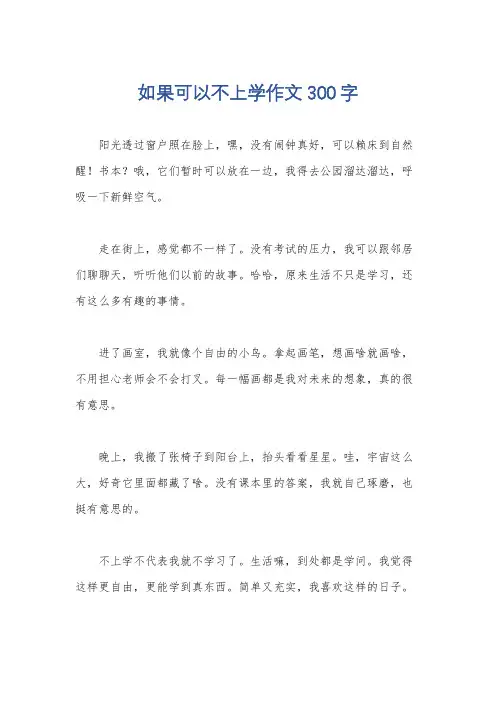 如果可以不上学作文300字

阳光透过窗户照在脸上，嘿，没有闹钟真好，可以赖床到自然醒！书本？哦，它们暂时可以放在一边，我得去公园溜达溜达，呼吸一下新鲜空气。

走在街上，感觉都不一样了。没有考试的压力，我可以跟邻居们聊聊天，听听他们以前的故事。哈哈，原来生活不只是学习，还有这么多有趣的事情。

进了画室，我就像个自由的小鸟。拿起画笔，想画啥就画啥，不用担心老师会不会打叉。每一幅画都是我对未来的想象，真的很有意思。

晚上，我搬了张椅子到阳台上，抬头看看星星。哇，宇宙这么大，好奇它里面都藏了啥。没有课本里的答案，我就自己琢磨，也挺有意思的。

不上学不代表我就不学习了。生活嘛，到处都是学问。我觉得这样更自由，更能学到真东西。简单又充实，我喜欢这样的日子。